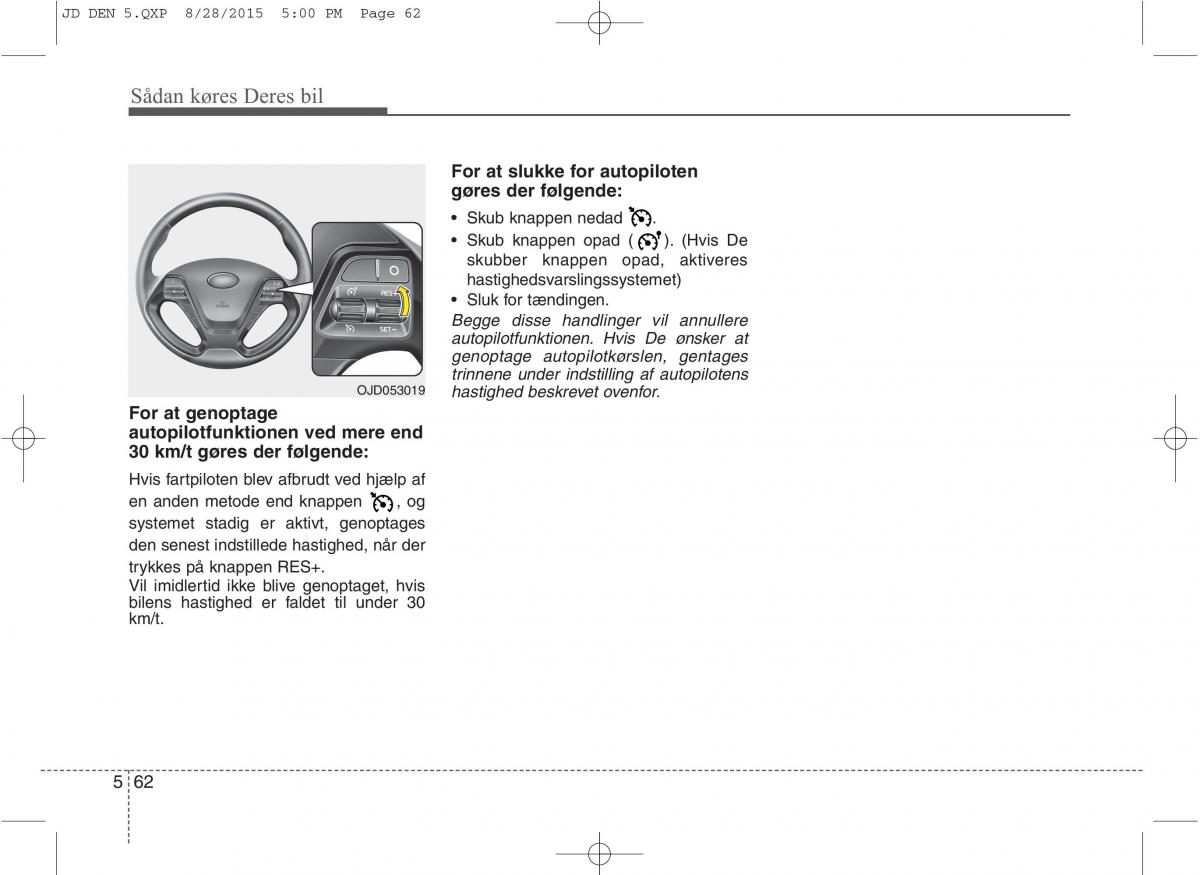 JD DEN 5.QXP 8/28/2015 5:00 PM Page 62

Sådan køres Deres bil

RES+
SET−

OJD053019

For at genoptage autopilotfunktionen ved mere end 30 km/t gøres der følgende:

Hvis fartpiloten blev afbrudt ved hjælp af en anden metode end knappen , og systemet stadig er aktivt, genoptages den senest indstillede hastighed, når der trykkes på knappen RES+.
Vil imidlertid ikke blive genoptaget, hvis bilens hastighed er faldet til under 30 km/t.

For at slukke for autopiloten gøres der følgende:

• Skub knappen nedad .
• Skub knappen opad ( ). (Hvis De skubber knappen opad, aktiveres hastighedsvarslingssystemet)
• Sluk for tændingen.
Begge disse handlinger vil annullere autopilotfunktionen. Hvis De ønsker at genoptage autopilotkørslen, gentages trinnene under indstilling af autopilotens hastighed beskrevet ovenfor.

5 62